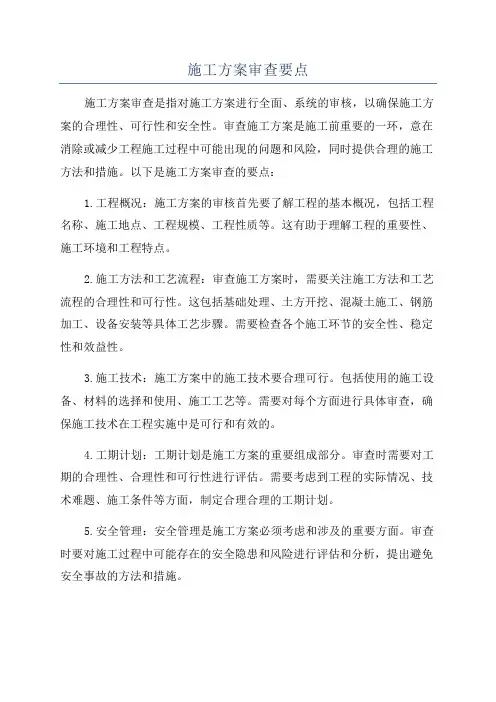 施工方案审查要点

施工方案审查是指对施工方案进行全面、系统的审核，以确保施工方案的合理性、可行性和安全性。审查施工方案是施工前重要的一环，意在消除或减少工程施工过程中可能出现的问题和风险，同时提供合理的施工方法和措施。以下是施工方案审查的要点：

1.工程概况：施工方案的审核首先要了解工程的基本概况，包括工程名称、施工地点、工程规模、工程性质等。这有助于理解工程的重要性、施工环境和工程特点。

2.施工方法和工艺流程：审查施工方案时，需要关注施工方法和工艺流程的合理性和可行性。这包括基础处理、土方开挖、混凝土施工、钢筋加工、设备安装等具体工艺步骤。需要检查各个施工环节的安全性、稳定性和效益性。

3.施工技术：施工方案中的施工技术要合理可行。包括使用的施工设备、材料的选择和使用、施工工艺等。需要对每个方面进行具体审查，确保施工技术在工程实施中是可行和有效的。

4.工期计划：工期计划是施工方案的重要组成部分。审查时需要对工期的合理性、合理性和可行性进行评估。需要考虑到工程的实际情况、技术难题、施工条件等方面，制定合理合理的工期计划。

5.安全管理：安全管理是施工方案必须考虑和涉及的重要方面。审查时要对施工过程中可能存在的安全隐患和风险进行评估和分析，提出避免安全事故的方法和措施。